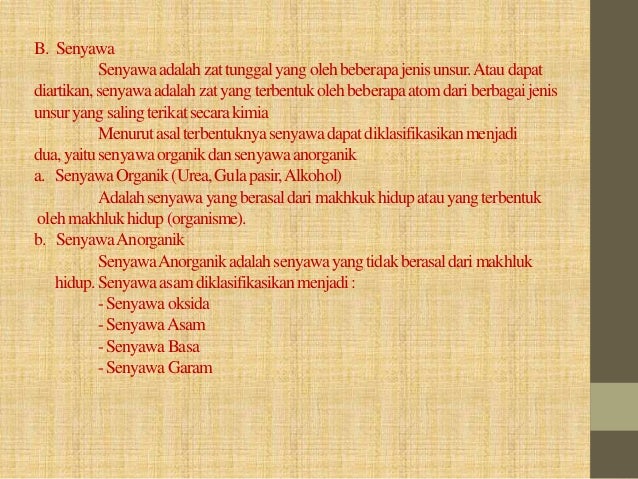 B. Senyawa

Senyawa adalah zat tunggal yang oleh beberapa jenis unsur. Atau dapat diartikan, senyawa adalah zat yang terbentuk oleh beberapa atom dari berbagai jenis unsur yang saling terikat secara kimia

Menurut asal terbentuknya senyawa dapat diklasifikasikan menjadi dua, yaitu senyawa organik dan senyawa anorganik

a. Senyawa Organik (Urea, Gula pasir, Alkohol)

Adalah senyawa yang berasal dari makhkuk hidup atau yang terbentuk oleh makhluk hidup (organisme).

b. Senyawa Anorganik

Senyawa Anorganik adalah senyawa yang tidak berasal dari makhluk hidup. Senyawa asam diklasifikasikan menjadi :

- Senyawa oksida
- Senyawa Asam
- Senyawa Basa
- Senyawa Garam